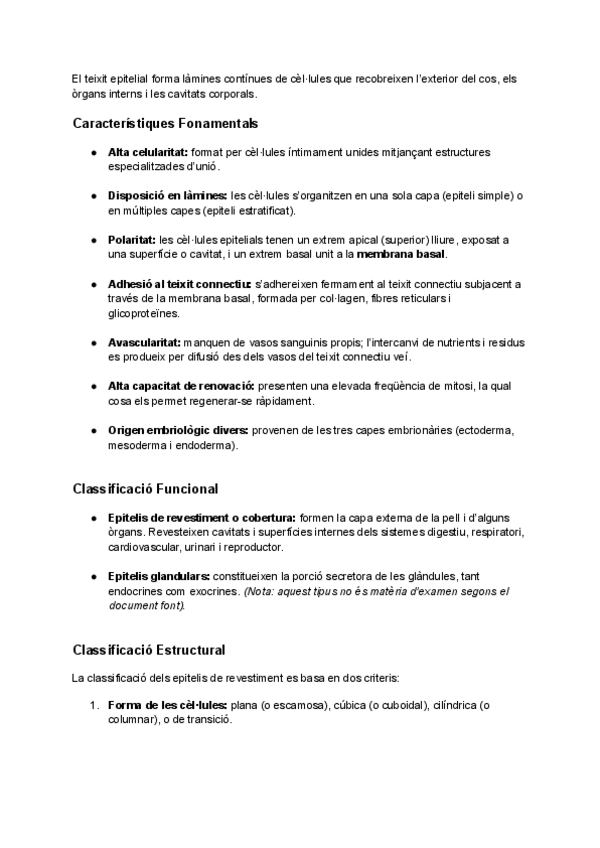 El teixit epitelial forma làmines contínues de cèl·lules que recobreixen l'exterior del cos, els òrgans interns i les cavitats corporals.

Característiques Fonamentals

● Alta celularitat: format per cèl·lules íntimament unides mitjançant estructures especialitzades d'unió.

● Disposició en làmines: les cèl·lules s'organitzen en una sola capa (epiteli simple) o en múltiples capes (epiteli estratificat).

● Polaritat: les cèl·lules epitelials tenen un extrem apical (superior) lliure, exposat a una superfície o cavitat, i un extrem basal unit a la membrana basal.

● Adhesió al teixit connectiu: s'adhereixen fermament al teixit connectiu subjacent a través de la membrana basal, formada per col·lagen, fibres reticulars i glicoproteïnes.

● Avascularitat: manquen de vasos sanguinis propis; l'intercanvi de nutrients i residus es produeix per difusió des dels vasos del teixit connectiu veí.

● Alta capacitat de renovació: presenten una elevada freqüència de mitosi, la qual cosa els permet regenerar-se ràpidament.

● Origen embriològic divers: provenen de les tres capes embrionàries (ectoderma, mesoderma i endoderma).

Classificació Funcional

● Epitelis de revestiment o cobertura: formen la capa externa de la pell i d'alguns òrgans. Revesteixen cavitats i superfícies internes dels sistemes digestiu, respiratori, cardiovascular, urinari i reproductor.

● Epitelis glandulars: constitueixen la porció secretora de les glàndules, tant endocrines com exocrines. (Nota: aquest tipus no és matèria d'examen segons el document font).

Classificació Estructural

La classificació dels epitelis de revestiment es basa en dos criteris:

1. Forma de les cèl·lules: plana (o escamosa), cúbica (o cuboidal), cilíndrica (o columnar), o de transició.